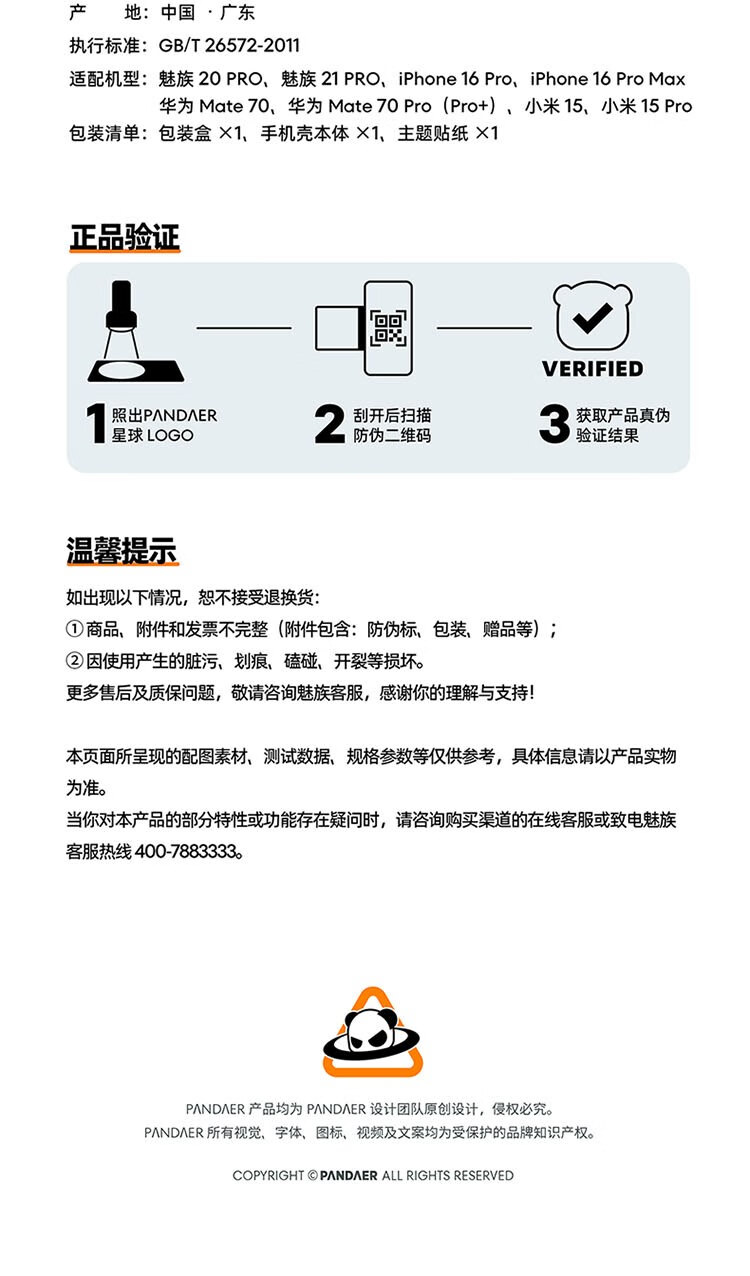 产　　地：中国 · 广东
执行标准：GB/T 26572-2011
适配机型：魅族 20 PRO、魅族 21 PRO、iPhone 16 Pro、iPhone 16 Pro Max 华为 Mate 70、华为 Mate 70 Pro（Pro+）、小米 15、小米 15 Pro
包装清单：包装盒 ×1、手机壳本体 ×1、主题贴纸 ×1

正品验证

VERIFIED

1 照出PANDAER 星球 LOGO

2 刮开后扫描 防伪二维码

3 获取产品真伪 验证结果

温馨提示

如出现以下情况，恕不接受退换货：
① 商品、附件和发票不完整（附件包含：防伪标、包装、赠品等）；
② 因使用产生的脏污、划痕、磕碰、开裂等损坏。
更多售后及质保问题，敬请咨询魅族客服，感谢你的理解与支持！

本页面所呈现的配图素材、测试数据、规格参数等仅供参考，具体信息请以产品实物为准。
当你对本产品的部分特性或功能存在疑问时，请咨询购买渠道的在线客服或致电魅族客服热线 400-7883333。

PANDAER 产品均为 PANDAER 设计团队原创设计，侵权必究。
PANDAER 所有视觉、字体、图标、视频及文案均为受保护的品牌知识产权。

COPYRIGHT © PANDAER ALL RIGHTS RESERVED